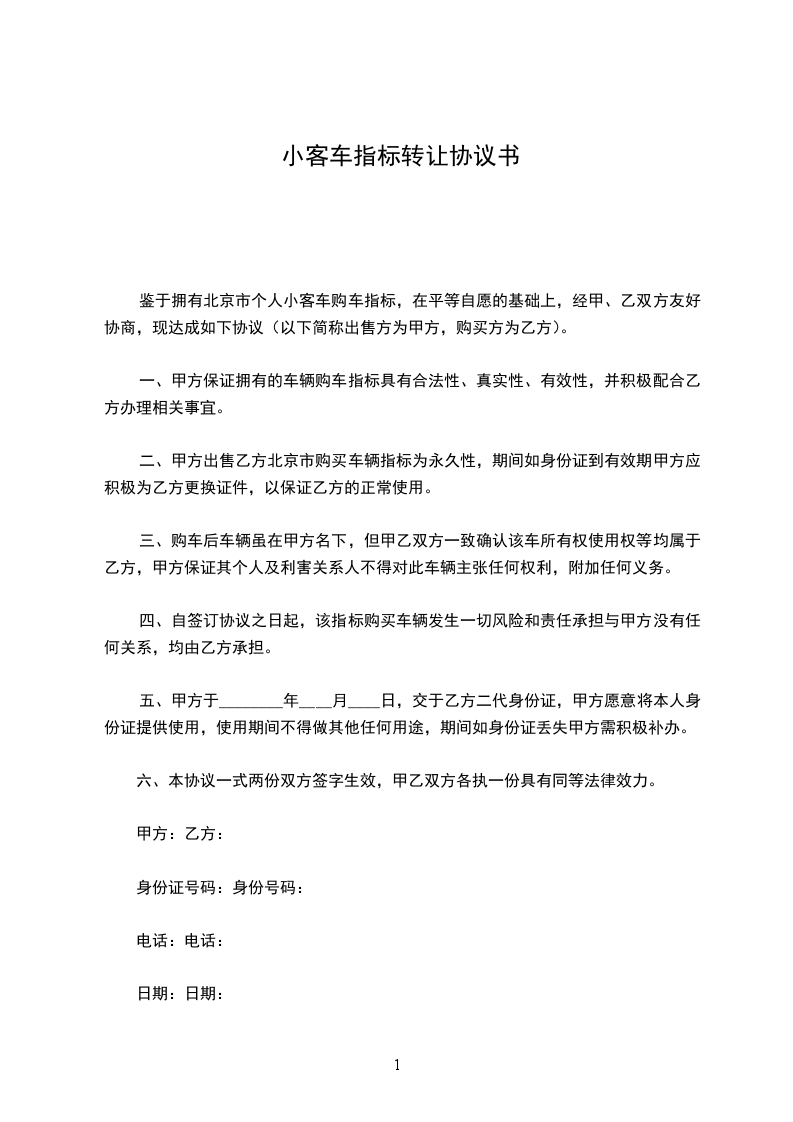 小客车指标转让协议书

鉴于拥有北京市个人小客车购车指标，在平等自愿的基础上，经甲、乙双方友好协商，现达成如下协议（以下简称出售方为甲方，购买方为乙方）。

一、甲方保证拥有的车辆购车指标具有合法性、真实性、有效性，并积极配合乙方办理相关事宜。

二、甲方出售乙方北京市购买车辆指标为永久性，期间如身份证到有效期甲方应积极为乙方更换证件，以保证乙方的正常使用。

三、购车后车辆虽在甲方名下，但甲乙双方一致确认该车所有权使用权等均属于乙方，甲方保证其个人及利害关系人不得对此车辆主张任何权利，附加任何义务。

四、自签订协议之日起，该指标购买车辆发生一切风险和责任承担与甲方没有任何关系，均由乙方承担。

五、甲方于________年____月____日，交于乙方二代身份证，甲方愿意将本人身份证提供使用，使用期间不得做其他任何用途，期间如身份证丢失甲方需积极补办。

六、本协议一式两份双方签字生效，甲乙双方各执一份具有同等法律效力。

甲方：乙方：

身份证号码：身份号码：

电话：电话：

日期：日期：

1